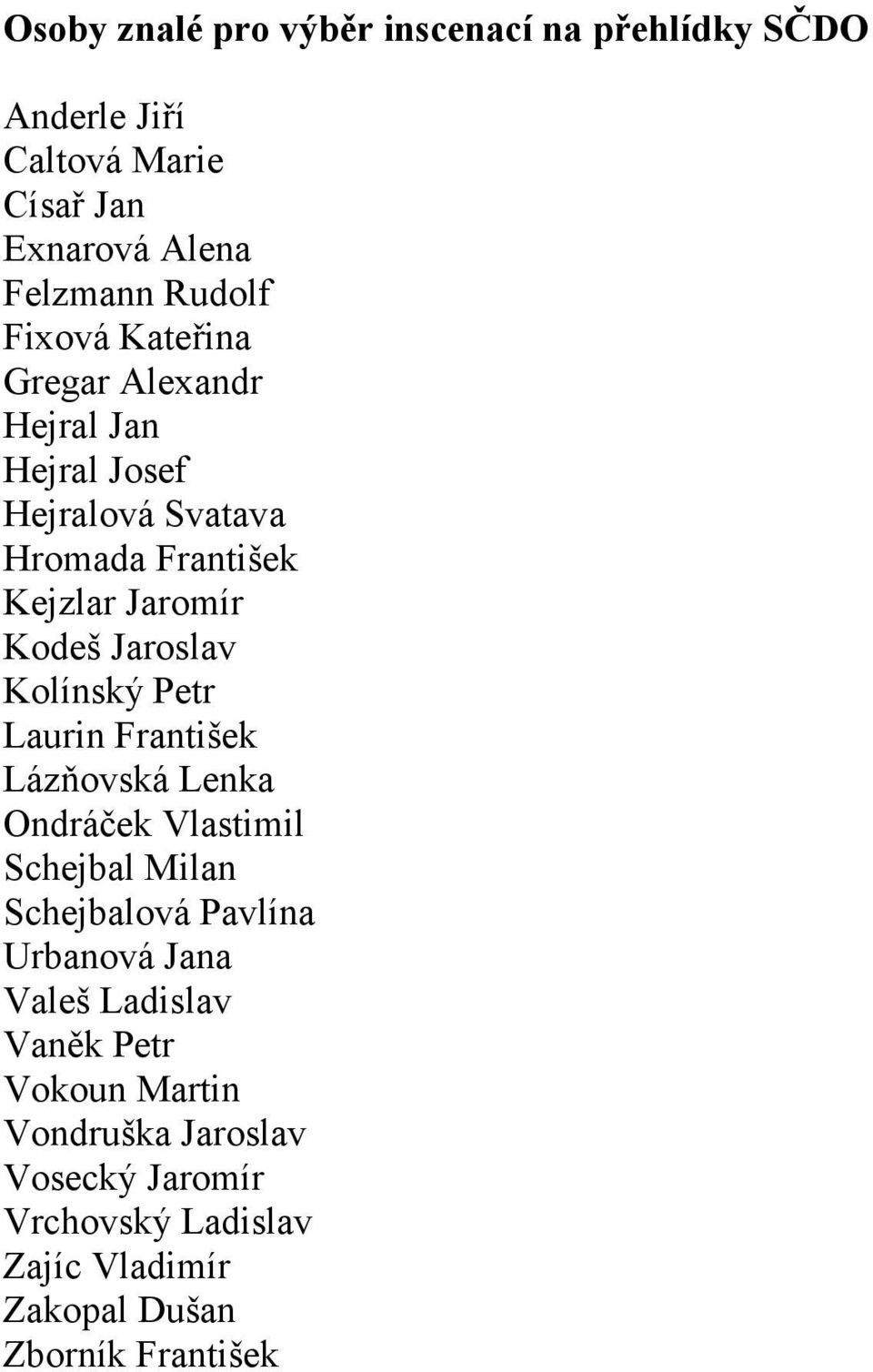 Osoby znalé pro výběr inscenací na přehlídky SČDO

Anderle Jiří
Caltová Marie
Císař Jan
Exnarová Alena
Felzmann Rudolf
Fixová Kateřina
Gregar Alexandr
Hejral Jan
Hejral Josef
Hejralová Svatava
Hromada František
Kejzlar Jaromír
Kodeš Jaroslav
Kolínský Petr
Laurin František
Lázňovská Lenka
Ondráček Vlastimil
Schejbal Milan
Schejbalová Pavlína
Urbanová Jana
Valeš Ladislav
Vaněk Petr
Vokoun Martin
Vondruška Jaroslav
Vosecký Jaromír
Vrchovský Ladislav
Zajíc Vladimír
Zakopal Dušan
Zborník František